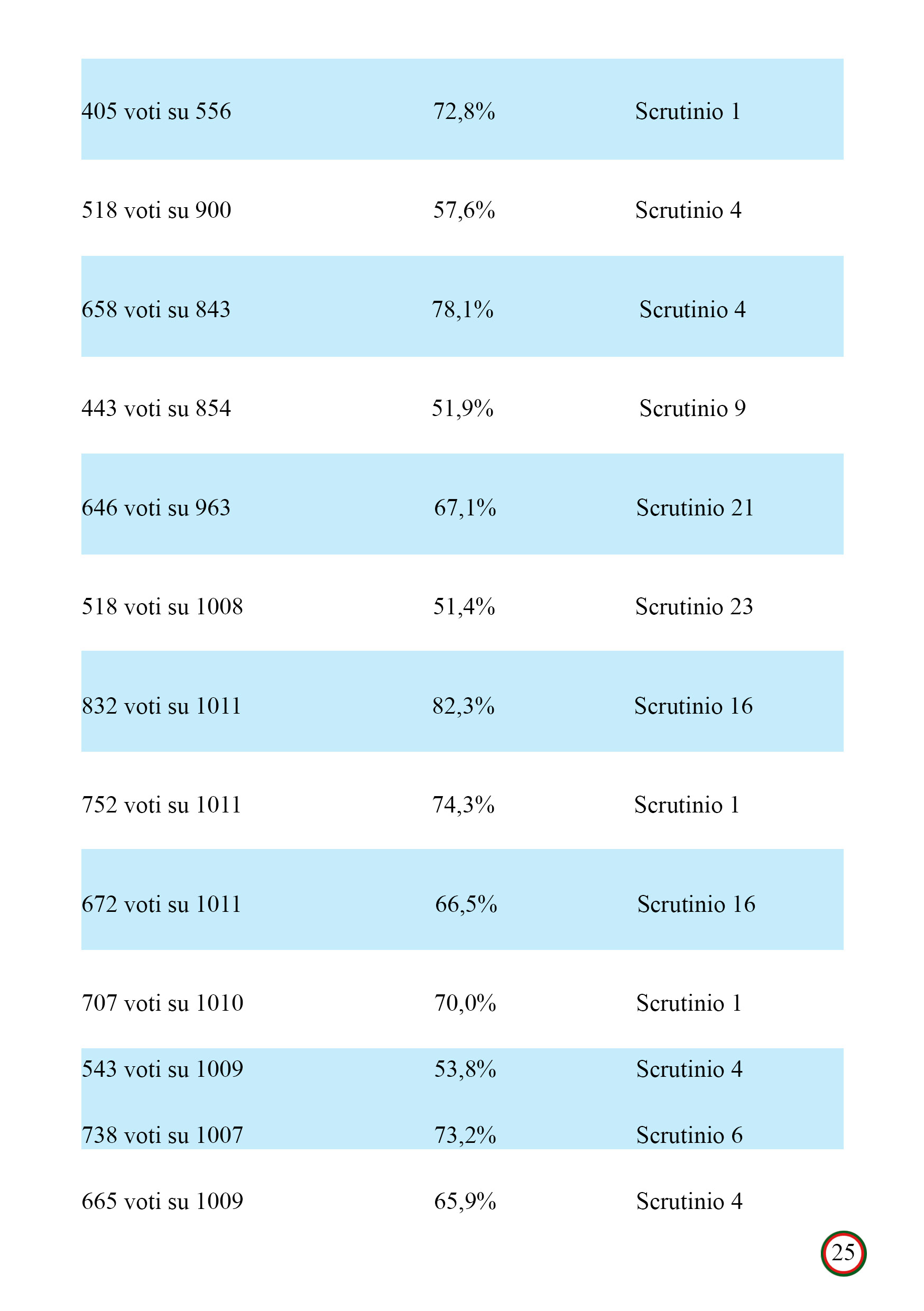 | | | |
|---|---|---|
| 405 voti su 556 | 72,8% | Scrutinio 1 |
| 518 voti su 900 | 57,6% | Scrutinio 4 |
| 658 voti su 843 | 78,1% | Scrutinio 4 |
| 443 voti su 854 | 51,9% | Scrutinio 9 |
| 646 voti su 963 | 67,1% | Scrutinio 21 |
| 518 voti su 1008 | 51,4% | Scrutinio 23 |
| 832 voti su 1011 | 82,3% | Scrutinio 16 |
| 752 voti su 1011 | 74,3% | Scrutinio 1 |
| 672 voti su 1011 | 66,5% | Scrutinio 16 |
| 707 voti su 1010 | 70,0% | Scrutinio 1 |
| 543 voti su 1009 | 53,8% | Scrutinio 4 |
| 738 voti su 1007 | 73,2% | Scrutinio 6 |
| 665 voti su 1009 | 65,9% | Scrutinio 4 |

25